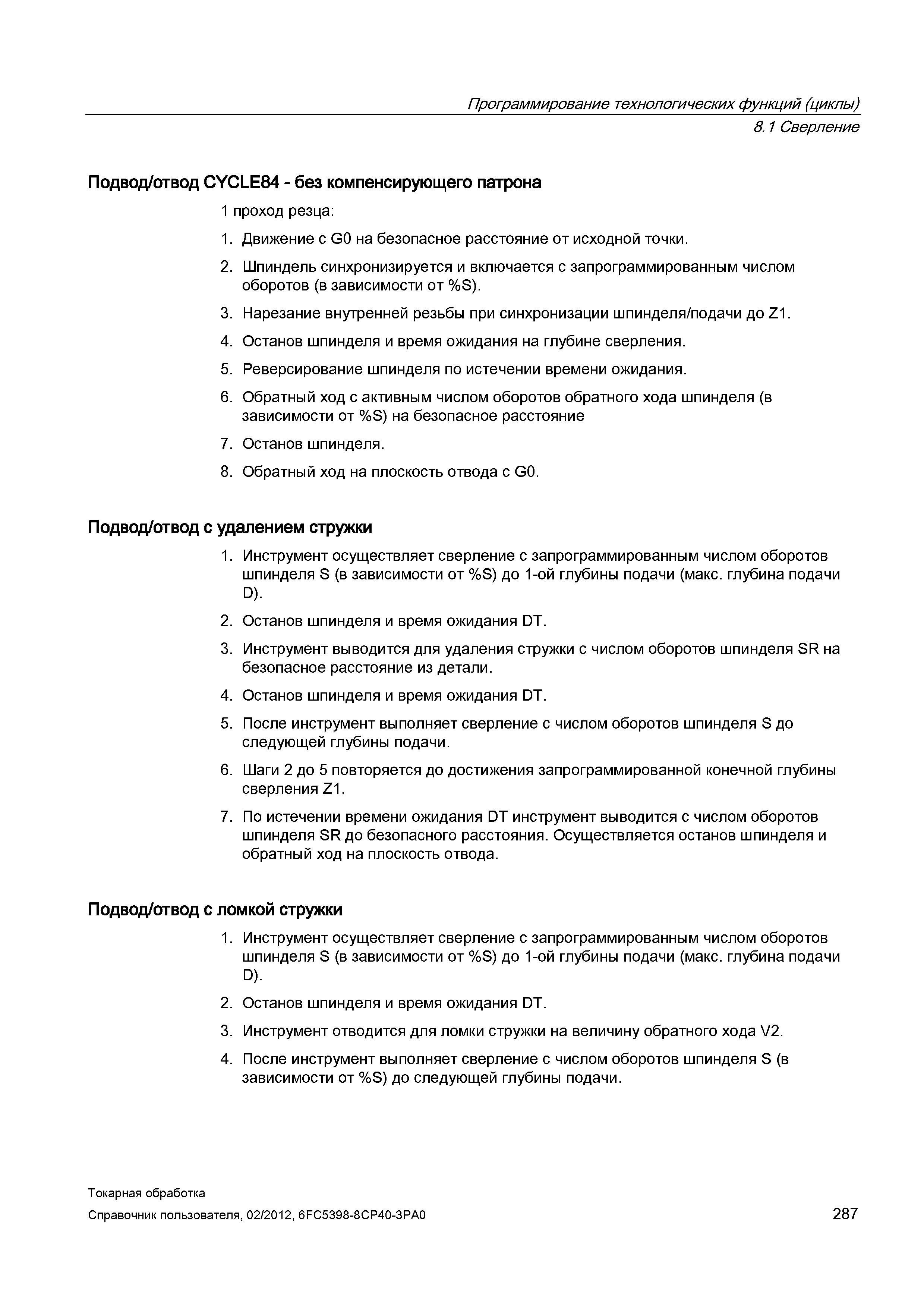 Программирование технологических функций (циклы)
8.1 Сверление

Подвод/отвод CYCLE84 - без компенсирующего патрона

1 проход резца:

1. Движение с G0 на безопасное расстояние от исходной точки.

2. Шпиндель синхронизируется и включается с запрограммированным числом оборотов (в зависимости от %S).

3. Нарезание внутренней резьбы при синхронизации шпинделя/подачи до Z1.

4. Останов шпинделя и время ожидания на глубине сверления.

5. Реверсирование шпинделя по истечении времени ожидания.

6. Обратный ход с активным числом оборотов обратного хода шпинделя (в зависимости от %S) на безопасное расстояние

7. Останов шпинделя.

8. Обратный ход на плоскость отвода с G0.

Подвод/отвод с удалением стружки

1. Инструмент осуществляет сверление с запрограммированным числом оборотов шпинделя S (в зависимости от %S) до 1-ой глубины подачи (макс. глубина подачи D).

2. Останов шпинделя и время ожидания DT.

3. Инструмент выводится для удаления стружки с числом оборотов шпинделя SR на безопасное расстояние из детали.

4. Останов шпинделя и время ожидания DT.

5. После инструмент выполняет сверление с числом оборотов шпинделя S до следующей глубины подачи.

6. Шаги 2 до 5 повторяется до достижения запрограммированной конечной глубины сверления Z1.

7. По истечении времени ожидания DT инструмент выводится с числом оборотов шпинделя SR до безопасного расстояния. Осуществляется останов шпинделя и обратный ход на плоскость отвода.

Подвод/отвод с ломкой стружки

1. Инструмент осуществляет сверление с запрограммированным числом оборотов шпинделя S (в зависимости от %S) до 1-ой глубины подачи (макс. глубина подачи D).

2. Останов шпинделя и время ожидания DT.

3. Инструмент отводится для ломки стружки на величину обратного хода V2.

4. После инструмент выполняет сверление с числом оборотов шпинделя S (в зависимости от %S) до следующей глубины подачи.

Токарная обработка
Справочник пользователя, 02/2012, 6FC5398-8CP40-3PA0
287